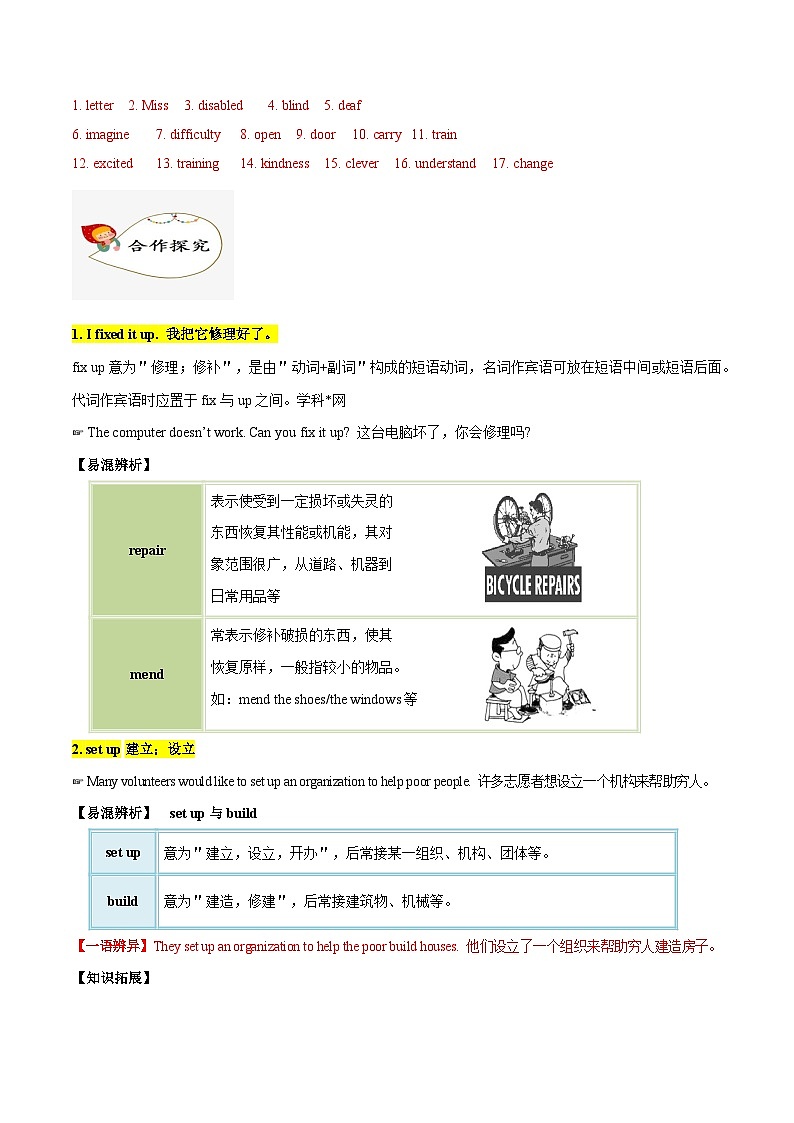 1. letter 2. Miss 3. disabled 4. blind 5. deaf
6. imagine 7. difficulty 8. open 9. door 10. carry 11. train
12. excited 13. training 14. kindness 15. clever 16. understand 17. change

合作探究

1. I fixed it up. 我把它修理好了。

fix up 意为"修理；修补"，是由"动词+副词"构成的短语动词，名词作宾语可放在短语中间或短语后面。代词作宾语时应置于 fix 与 up 之间。学科*网

☞ The computer doesn't work. Can you fix it up? 这台电脑坏了，你会修理吗?

【易混辨析】

| repair | 表示使受到一定损坏或失灵的东西恢复其性能或机能，其对象范围很广，从道路、机器到日常用品等 BICYCLE REPAIRS |
|---|---|
| mend | 常表示修补破损的东西，使其恢复原样，一般指较小的物品。如：mend the shoes/the windows 等 |

2. set up 建立；设立

☞ Many volunteers would like to set up an organization to help poor people. 许多志愿者想设立一个机构来帮助穷人。

【易混辨析】 set up 与 build

| set up | 意为"建立，设立，开办"，后常接某一组织、机构、团体等。 |
|---|---|
| build | 意为"建造，修建"，后常接建筑物、机械等。 |

【一语辨异】They set up an organization to help the poor build houses. 他们设立了一个组织来帮助穷人建造房子。

【知识拓展】